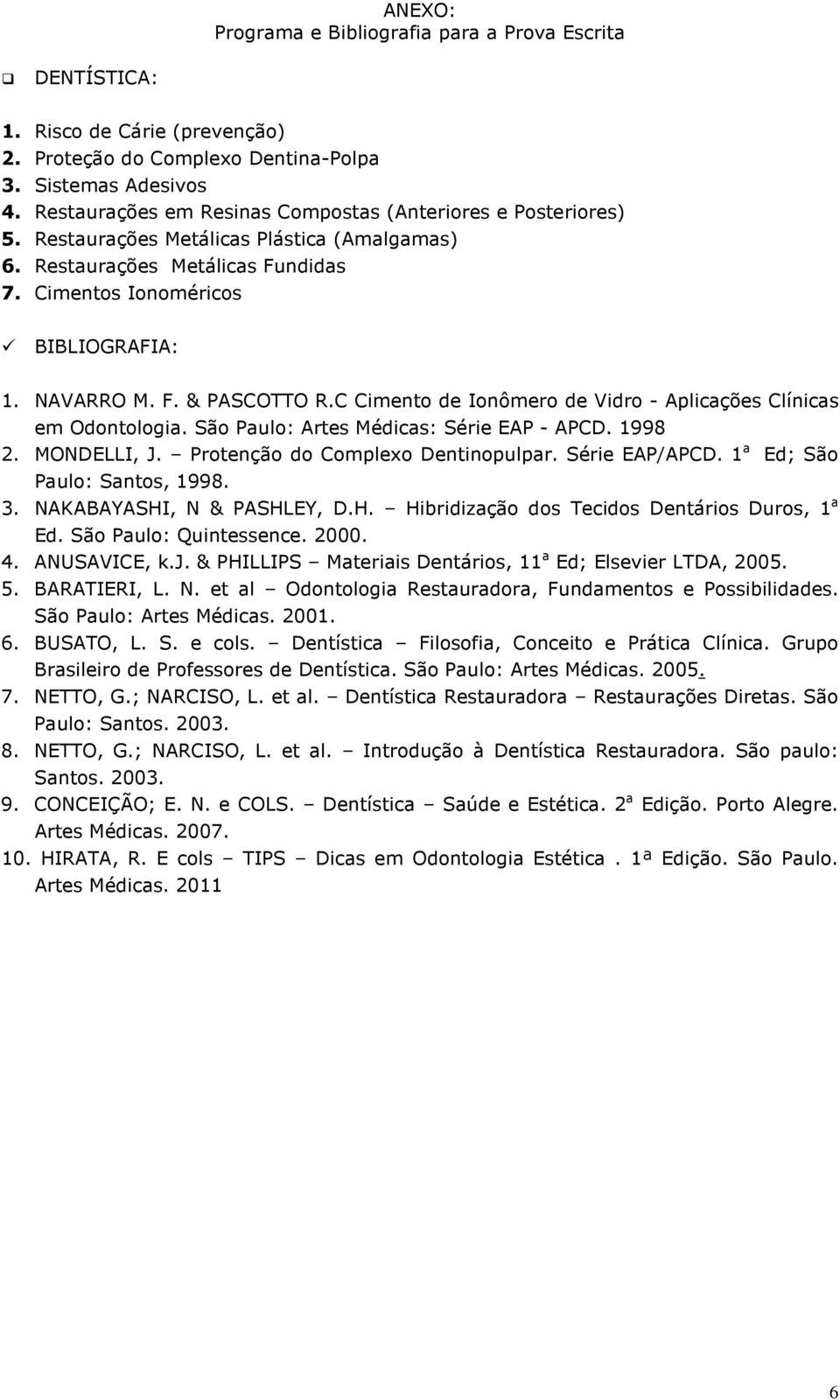 ANEXO:
Programa e Bibliografia para a Prova Escrita

DENTÍSTICA:

1. Risco de Cárie (prevenção)
2. Proteção do Complexo Dentina-Polpa
3. Sistemas Adesivos
4. Restaurações em Resinas Compostas (Anteriores e Posteriores)
5. Restaurações Metálicas Plástica (Amalgamas)
6. Restaurações Metálicas Fundidas
7. Cimentos Ionoméricos

BIBLIOGRAFIA:

1. NAVARRO M. F. & PASCOTTO R.C Cimento de Ionômero de Vidro - Aplicações Clínicas em Odontologia. São Paulo: Artes Médicas: Série EAP - APCD. 1998
2. MONDELLI, J. – Protenção do Complexo Dentinopulpar. Série EAP/APCD. 1ª Ed; São Paulo: Santos, 1998.
3. NAKABAYASHI, N & PASHLEY, D.H. – Hibridização dos Tecidos Dentários Duros, 1ª Ed. São Paulo: Quintessence. 2000.
4. ANUSAVICE, k.J. & PHILLIPS – Materiais Dentários, 11ª Ed; Elsevier LTDA, 2005.
5. BARATIERI, L. N. et al – Odontologia Restauradora, Fundamentos e Possibilidades. São Paulo: Artes Médicas. 2001.
6. BUSATO, L. S. e cols. – Dentística – Filosofia, Conceito e Prática Clínica. Grupo Brasileiro de Professores de Dentística. São Paulo: Artes Médicas. 2005.
7. NETTO, G.; NARCISO, L. et al. – Dentística Restauradora – Restaurações Diretas. São Paulo: Santos. 2003.
8. NETTO, G.; NARCISO, L. et al. – Introdução à Dentística Restauradora. São paulo: Santos. 2003.
9. CONCEIÇÃO; E. N. e COLS. – Dentística – Saúde e Estética. 2ª Edição. Porto Alegre. Artes Médicas. 2007.
10. HIRATA, R. E cols – TIPS – Dicas em Odontologia Estética . 1ª Edição. São Paulo. Artes Médicas. 2011

6